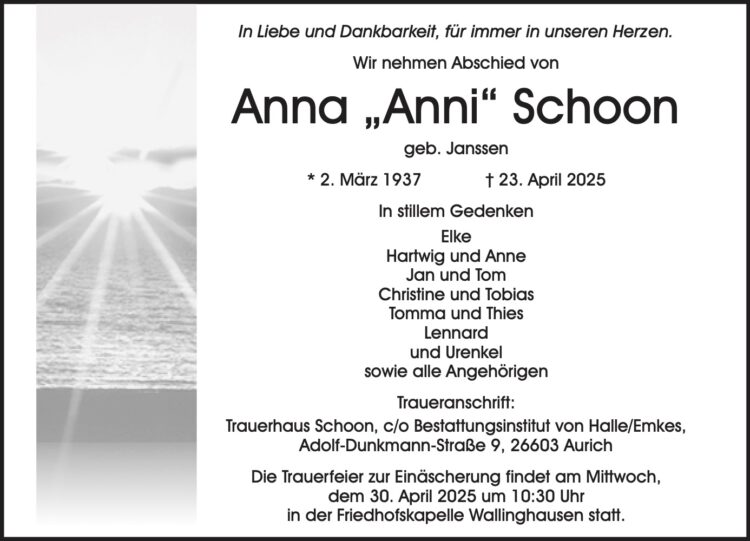 In Liebe und Dankbarkeit, für immer in unseren Herzen.

Wir nehmen Abschied von

Anna „Anni“ Schoon

geb. Janssen

* 2. März 1937 † 23. April 2025

In stillem Gedenken
Elke
Hartwig und Anne
Jan und Tom
Christine und Tobias
Tomma und Thies
Lennard
und Urenkel
sowie alle Angehörigen

Traueranschrift:
Trauerhaus Schoon, c/o Bestattungsinstitut von Halle/Emkes,
Adolf-Dunkmann-Straße 9, 26603 Aurich

Die Trauerfeier zur Einäscherung findet am Mittwoch, dem 30. April 2025 um 10:30 Uhr in der Friedhofskapelle Wallinghausen statt.